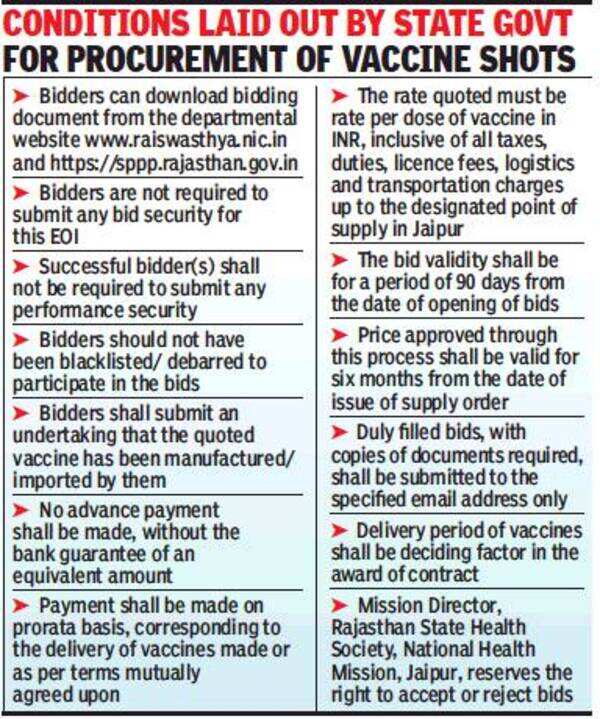 CONDITIONS LAID OUT BY STATE GOVT
FOR PROCUREMENT OF VACCINE SHOTS

➤ Bidders can download bidding document from the departmental website www.raiswasthya.nic.in and https://sppp.rajasthan.gov.in

➤ Bidders are not required to submit any bid security for this EOI

➤ Successful bidder(s) shall not be required to submit any performance security

➤ Bidders should not have been blacklisted/ debarred to participate in the bids

➤ Bidders shall submit an undertaking that the quoted vaccine has been manufactured/ imported by them

➤ No advance payment shall be made, without the bank guarantee of an equivalent amount

➤ Payment shall be made on prorata basis, corresponding to the delivery of vaccines made or as per terms mutually agreed upon

➤ The rate quoted must be rate per dose of vaccine in INR, inclusive of all taxes, duties, licence fees, logistics and transportation charges up to the designated point of supply in Jaipur

➤ The bid validity shall be for a period of 90 days from the date of opening of bids

➤ Price approved through this process shall be valid for six months from the date of issue of supply order

➤ Duly filled bids, with copies of documents required, shall be submitted to the specified email address only

➤ Delivery period of vaccines shall be deciding factor in the award of contract

➤ Mission Director, Rajasthan State Health Society, National Health Mission, Jaipur, reserves the right to accept or reject bids